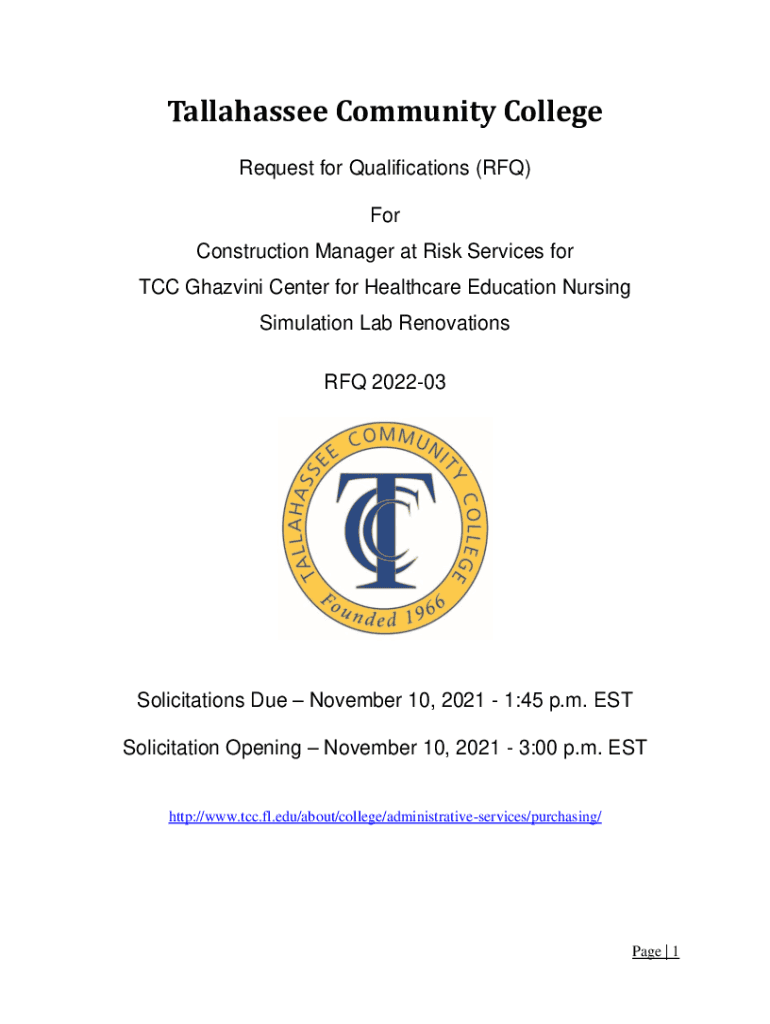 Tallahassee Community College

Request for Qualifications (RFQ)

For

Construction Manager at Risk Services for

TCC Ghazvini Center for Healthcare Education Nursing

Simulation Lab Renovations

RFQ 2022-03

TALLAHASSEE COMMUNITY COLLEGE

TCC

Founded 1966

Solicitations Due – November 10, 2021 - 1:45 p.m. EST

Solicitation Opening – November 10, 2021 - 3:00 p.m. EST

http://www.tcc.fl.edu/about/college/administrative-services/purchasing/

Page | 1